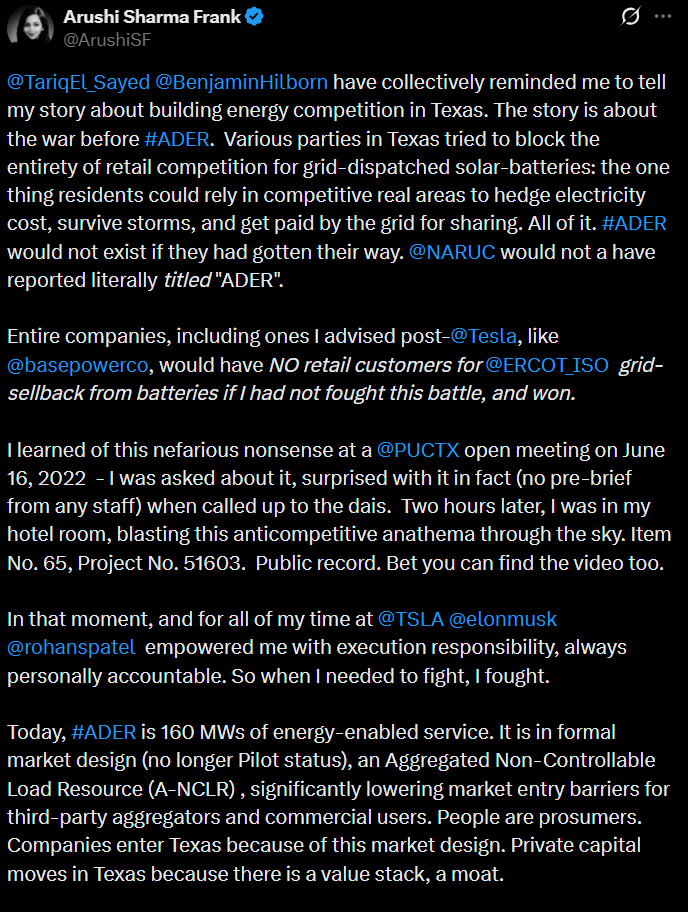 Arushi Sharma Frank
@ArushiSF

@TariqEl_Sayed @BenjaminHilborn have collectively reminded me to tell my story about building energy competition in Texas. The story is about the war before #ADER. Various parties in Texas tried to block the entirety of retail competition for grid-dispatched solar-batteries: the one thing residents could rely in competitive real areas to hedge electricity cost, survive storms, and get paid by the grid for sharing. All of it. #ADER would not exist if they had gotten their way. @NARUC would not a have reported literally titled "ADER".

Entire companies, including ones I advised post-@Tesla, like @basepowerco, would have NO retail customers for @ERCOT_ISO grid-sellback from batteries if I had not fought this battle, and won.

I learned of this nefarious nonsense at a @PUCTX open meeting on June 16, 2022 - I was asked about it, surprised with it in fact (no pre-brief from any staff) when called up to the dais. Two hours later, I was in my hotel room, blasting this anticompetitive anathema through the sky. Item No. 65, Project No. 51603. Public record. Bet you can find the video too.

In that moment, and for all of my time at @TSLA @elonmusk @rohanspatel empowered me with execution responsibility, always personally accountable. So when I needed to fight, I fought.

Today, #ADER is 160 MWs of energy-enabled service. It is in formal market design (no longer Pilot status), an Aggregated Non-Controllable Load Resource (A-NCLR) , significantly lowering market entry barriers for third-party aggregators and commercial users. People are prosumers. Companies enter Texas because of this market design. Private capital moves in Texas because there is a value stack, a moat.